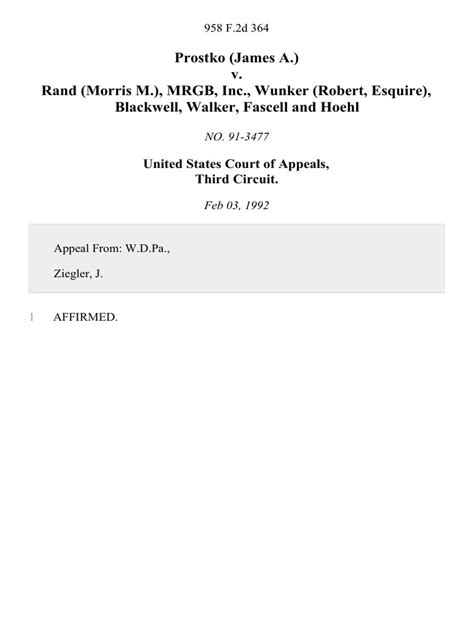 958 F.2d 364

Prostko (James A.)
v.
Rand (Morris M.), MRGB, Inc., Wunker (Robert, Esquire), Blackwell, Walker, Fascell and Hoehl

NO. 91-3477

United States Court of Appeals,
Third Circuit.

Feb 03, 1992

Appeal From: W.D.Pa.,

Ziegler, J.

1 AFFIRMED.